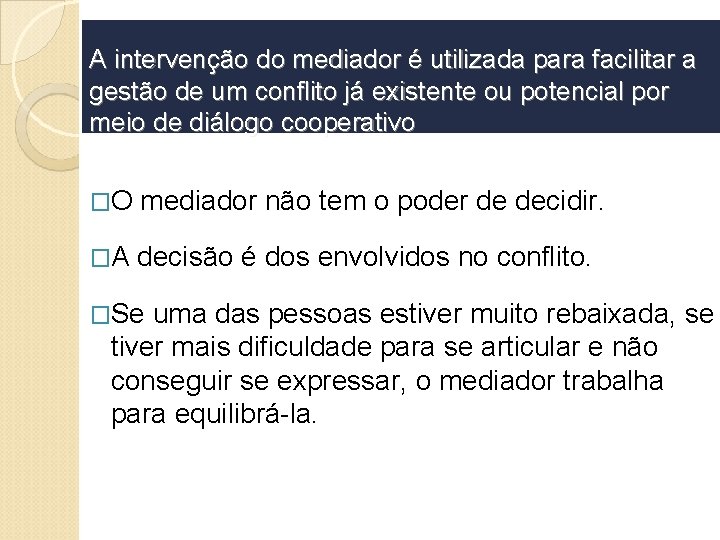 A intervenção do mediador é utilizada para facilitar a gestão de um conflito já existente ou potencial por meio de diálogo cooperativo

□O mediador não tem o poder de decidir.

□A decisão é dos envolvidos no conflito.

□Se uma das pessoas estiver muito rebaixada, se tiver mais dificuldade para se articular e não conseguir se expressar, o mediador trabalha para equilibrá-la.